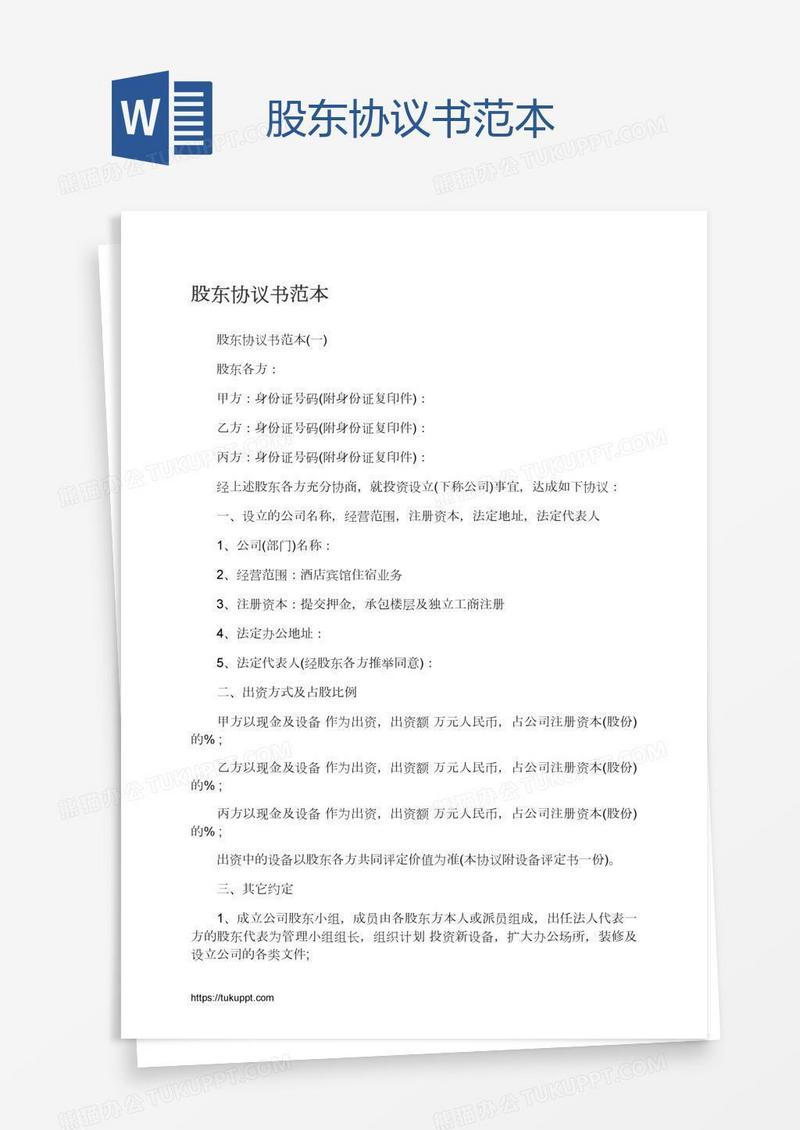 W

股东协议书范本

熊猫办公 TUKUPPT.COM

股东协议书范本

股东协议书范本(一)

股东各方：

甲方：身份证号码(附身份证复印件)：

乙方：身份证号码(附身份证复印件)：

丙方：身份证号码(附身份证复印件)：

经上述股东各方充分协商，就投资设立(下称公司)事宜，达成如下协议：

一、设立的公司名称，经营范围，注册资本，法定地址，法定代表人

1、公司(部门)名称：

2、经营范围：酒店宾馆住宿业务

3、注册资本：提交押金，承包楼层及独立工商注册

4、法定办公地址：

5、法定代表人(经股东各方推举同意)：

二、出资方式及占股比例

甲方以现金及设备 作为出资，出资额 万元人民币，占公司注册资本(股份)的%；

乙方以现金及设备 作为出资，出资额 万元人民币，占公司注册资本(股份)的%；

丙方以现金及设备 作为出资，出资额 万元人民币，占公司注册资本(股份)的%；

出资中的设备以股东各方共同评定价值为准(本协议附设备评定书一份)。

三、其它约定

1、成立公司股东小组，成员由各股东方本人或派员组成，出任法人代表一方的股东代表为管理小组组长，组织计划 投资新设备，扩大办公场所，装修及设立公司的各类文件;

https://tukuppt.com